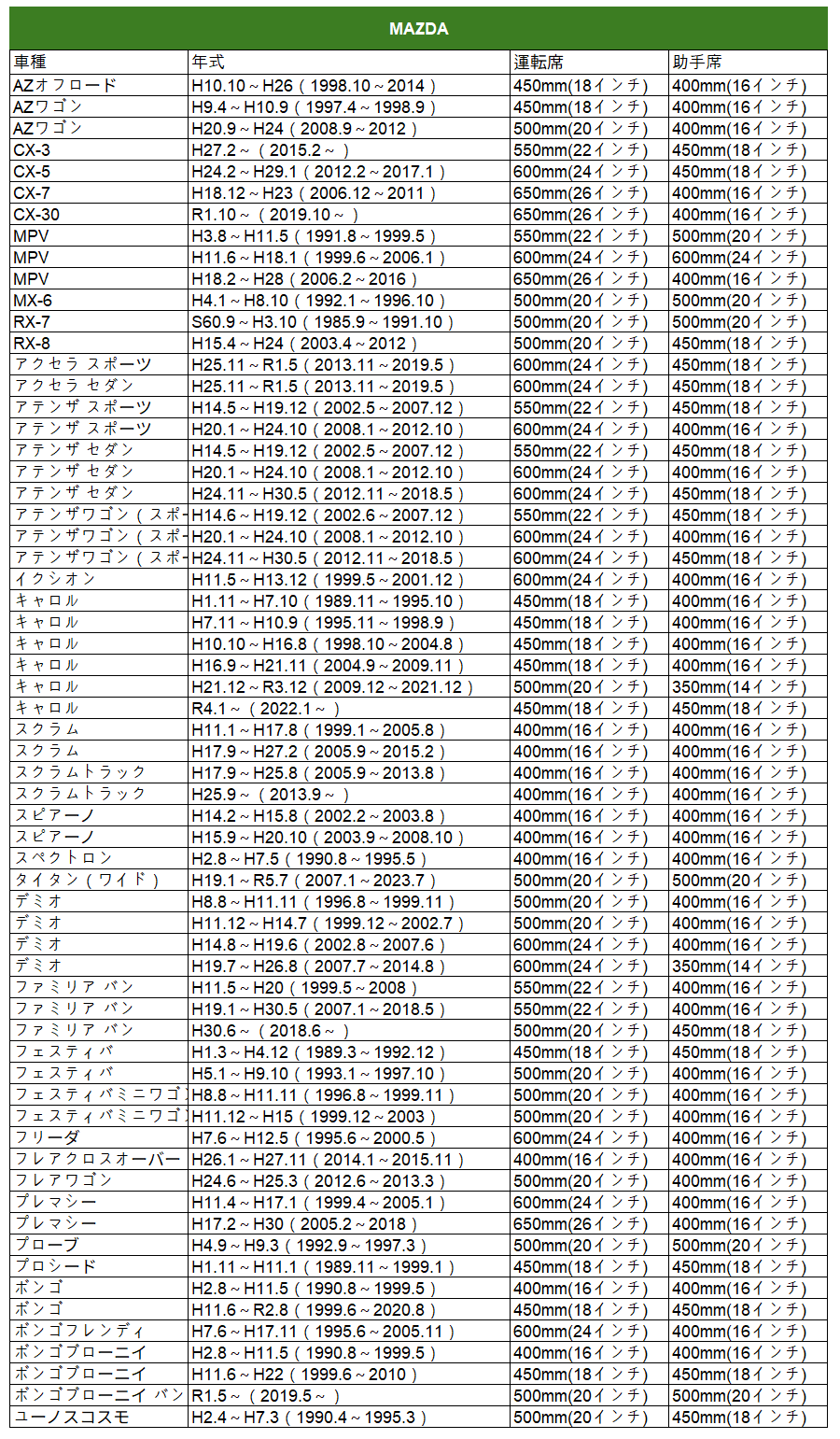 MAZDA

| 車種 | 年式 | 運転席 | 助手席 |
|---|---|---|---|
| AZオフロード | H10.10～H26（1998.10～2014） | 450mm(18インチ) | 400mm(16インチ) |
| AZワゴン | H9.4～H10.9（1997.4～1998.9） | 450mm(18インチ) | 400mm(16インチ) |
| AZワゴン | H20.9～H24（2008.9～2012） | 500mm(20インチ) | 400mm(16インチ) |
| CX-3 | H27.2～（2015.2～） | 550mm(22インチ) | 450mm(18インチ) |
| CX-5 | H24.2～H29.1（2012.2～2017.1） | 600mm(24インチ) | 450mm(18インチ) |
| CX-7 | H18.12～H23（2006.12～2011） | 650mm(26インチ) | 400mm(16インチ) |
| CX-30 | R1.10～（2019.10～） | 650mm(26インチ) | 400mm(16インチ) |
| MPV | H3.8～H11.5（1991.8～1999.5） | 550mm(22インチ) | 500mm(20インチ) |
| MPV | H11.6～H18.1（1999.6～2006.1） | 600mm(24インチ) | 600mm(24インチ) |
| MPV | H18.2～H28（2006.2～2016） | 650mm(26インチ) | 400mm(16インチ) |
| MX-6 | H4.1～H8.10（1992.1～1996.10） | 500mm(20インチ) | 500mm(20インチ) |
| RX-7 | S60.9～H3.10（1985.9～1991.10） | 500mm(20インチ) | 500mm(20インチ) |
| RX-8 | H15.4～H24（2003.4～2012） | 500mm(20インチ) | 450mm(18インチ) |
| アクセラ スポーツ | H25.11～R1.5（2013.11～2019.5） | 600mm(24インチ) | 450mm(18インチ) |
| アクセラ セダン | H25.11～R1.5（2013.11～2019.5） | 600mm(24インチ) | 450mm(18インチ) |
| アテンザ スポーツ | H14.5～H19.12（2002.5～2007.12） | 550mm(22インチ) | 450mm(18インチ) |
| アテンザ スポーツ | H20.1～H24.10（2008.1～2012.10） | 600mm(24インチ) | 400mm(16インチ) |
| アテンザ セダン | H14.5～H19.12（2002.5～2007.12） | 550mm(22インチ) | 450mm(18インチ) |
| アテンザ セダン | H20.1～H24.10（2008.1～2012.10） | 600mm(24インチ) | 400mm(16インチ) |
| アテンザ セダン | H24.11～H30.5（2012.11～2018.5） | 600mm(24インチ) | 450mm(18インチ) |
| アテンザワゴン（スポー | H14.6～H19.12（2002.6～2007.12） | 550mm(22インチ) | 450mm(18インチ) |
| アテンザワゴン（スポー | H20.1～H24.10（2008.1～2012.10） | 600mm(24インチ) | 400mm(16インチ) |
| アテンザワゴン（スポー | H24.11～H30.5（2012.11～2018.5） | 600mm(24インチ) | 450mm(18インチ) |
| イクシオン | H11.5～H13.12（1999.5～2001.12） | 600mm(24インチ) | 400mm(16インチ) |
| キャロル | H1.11～H7.10（1989.11～1995.10） | 450mm(18インチ) | 400mm(16インチ) |
| キャロル | H7.11～H10.9（1995.11～1998.9） | 450mm(18インチ) | 400mm(16インチ) |
| キャロル | H10.10～H16.8（1998.10～2004.8） | 450mm(18インチ) | 400mm(16インチ) |
| キャロル | H16.9～H21.11（2004.9～2009.11） | 450mm(18インチ) | 400mm(16インチ) |
| キャロル | H21.12～R3.12（2009.12～2021.12） | 500mm(20インチ) | 350mm(14インチ) |
| キャロル | R4.1～（2022.1～） | 450mm(18インチ) | 450mm(18インチ) |
| スクラム | H11.1～H17.8（1999.1～2005.8） | 400mm(16インチ) | 400mm(16インチ) |
| スクラム | H17.9～H27.2（2005.9～2015.2） | 400mm(16インチ) | 400mm(16インチ) |
| スクラムトラック | H17.9～H25.8（2005.9～2013.8） | 400mm(16インチ) | 400mm(16インチ) |
| スクラムトラック | H25.9～（2013.9～） | 400mm(16インチ) | 400mm(16インチ) |
| スピアーノ | H14.2～H15.8（2002.2～2003.8） | 400mm(16インチ) | 400mm(16インチ) |
| スピアーノ | H15.9～H20.10（2003.9～2008.10） | 400mm(16インチ) | 400mm(16インチ) |
| スペクトロン | H2.8～H7.5（1990.8～1995.5） | 400mm(16インチ) | 400mm(16インチ) |
| タイタン（ワイド） | H19.1～R5.7（2007.1～2023.7） | 500mm(20インチ) | 500mm(20インチ) |
| デミオ | H8.8～H11.11（1996.8～1999.11） | 500mm(20インチ) | 400mm(16インチ) |
| デミオ | H11.12～H14.7（1999.12～2002.7） | 500mm(20インチ) | 400mm(16インチ) |
| デミオ | H14.8～H19.6（2002.8～2007.6） | 600mm(24インチ) | 400mm(16インチ) |
| デミオ | H19.7～H26.8（2007.7～2014.8） | 600mm(24インチ) | 350mm(14インチ) |
| ファミリア バン | H11.5～H20（1999.5～2008） | 550mm(22インチ) | 400mm(16インチ) |
| ファミリア バン | H19.1～H30.5（2007.1～2018.5） | 550mm(22インチ) | 400mm(16インチ) |
| ファミリア バン | H30.6～（2018.6～） | 500mm(20インチ) | 450mm(18インチ) |
| フェスティバ | H1.3～H4.12（1989.3～1992.12） | 450mm(18インチ) | 450mm(18インチ) |
| フェスティバ | H5.1～H9.10（1993.1～1997.10） | 500mm(20インチ) | 400mm(16インチ) |
| フェスティバミニワゴン | H8.8～H11.11（1996.8～1999.11） | 500mm(20インチ) | 400mm(16インチ) |
| フェスティバミニワゴン | H11.12～H15（1999.12～2003） | 500mm(20インチ) | 400mm(16インチ) |
| フリーダ | H7.6～H12.5（1995.6～2000.5） | 600mm(24インチ) | 400mm(16インチ) |
| フレアクロスオーバー | H26.1～H27.11（2014.1～2015.11） | 400mm(16インチ) | 400mm(16インチ) |
| フレアワゴン | H24.6～H25.3（2012.6～2013.3） | 400mm(16インチ) | 400mm(16インチ) |
| プレマシー | H11.4～H17.1（1999.4～2005.1） | 600mm(24インチ) | 400mm(16インチ) |
| プレマシー | H17.2～H30（2005.2～2018） | 650mm(26インチ) | 400mm(16インチ) |
| プローブ | H4.9～H9.3（1992.9～1997.3） | 500mm(20インチ) | 500mm(20インチ) |
| プロシード | H1.11～H11.1（1989.11～1999.1） | 450mm(18インチ) | 450mm(18インチ) |
| ボンゴ | H2.8～H11.5（1990.8～1999.5） | 400mm(16インチ) | 400mm(16インチ) |
| ボンゴ | H11.6～R2.8（1999.6～2020.8） | 450mm(18インチ) | 450mm(18インチ) |
| ボンゴフレンディ | H7.6～H17.11（1995.6～2005.11） | 600mm(24インチ) | 400mm(16インチ) |
| ボンゴブローニイ | H2.8～H11.5（1990.8～1999.5） | 400mm(16インチ) | 400mm(16インチ) |
| ボンゴブローニイ | H11.6～H22（1999.6～2010） | 450mm(18インチ) | 450mm(18インチ) |
| ボンゴブローニイ バン | R1.5～（2019.5～） | 500mm(20インチ) | 500mm(20インチ) |
| ユーノスコスモ | H2.4～H7.3（1990.4～1995.3） | 500mm(20インチ) | 450mm(18インチ) |